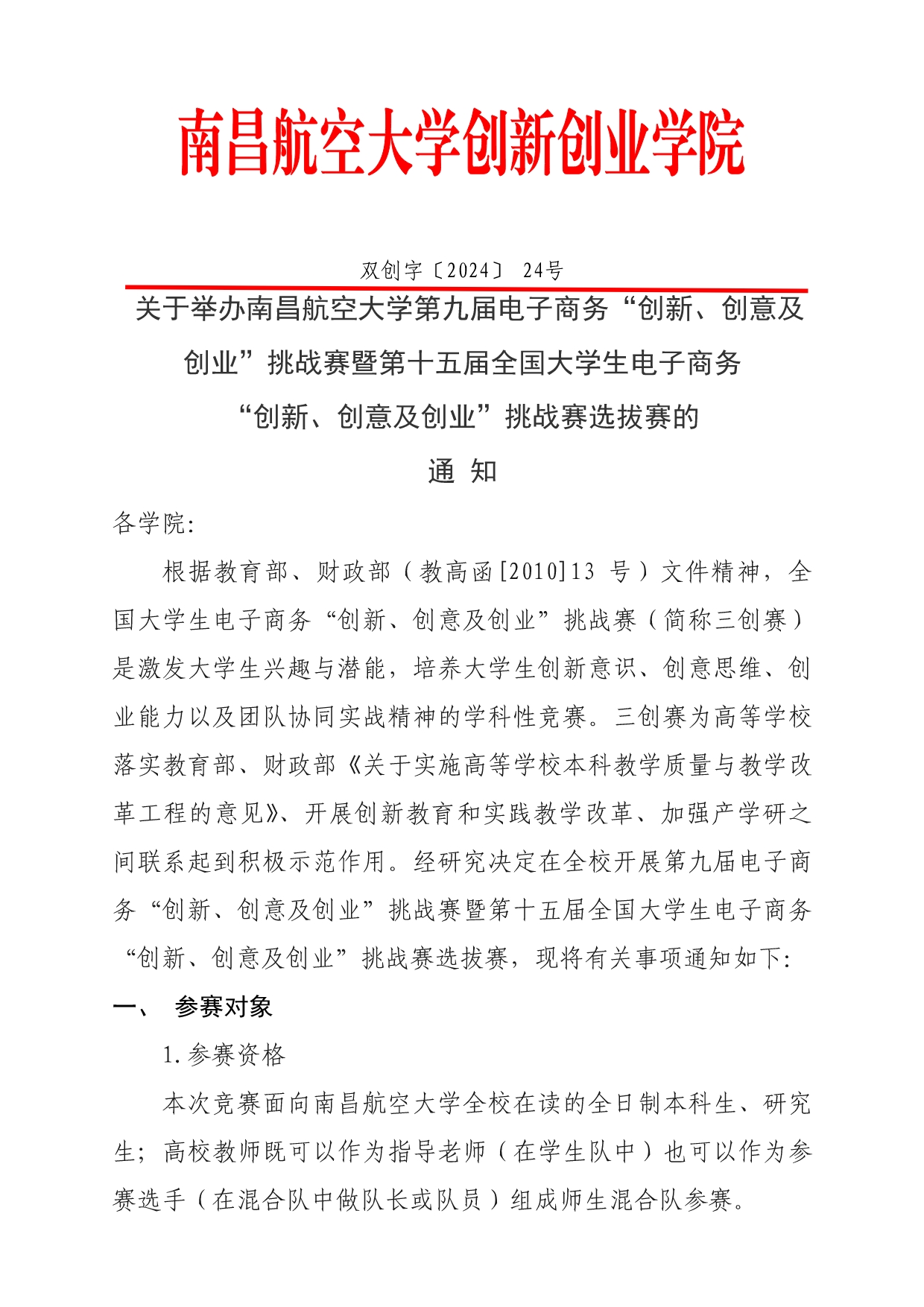 南昌航空大学创新创业学院

双创字〔2024〕 24号

关于举办南昌航空大学第九届电子商务“创新、创意及创业”挑战赛暨第十五届全国大学生电子商务“创新、创意及创业”挑战赛选拔赛的

通 知

各学院:

根据教育部、财政部（教高函[2010]13 号）文件精神，全国大学生电子商务“创新、创意及创业”挑战赛（简称三创赛）是激发大学生兴趣与潜能，培养大学生创新意识、创意思维、创业能力以及团队协同实战精神的学科性竞赛。三创赛为高等学校落实教育部、财政部《关于实施高等学校本科教学质量与教学改革工程的意见》、开展创新教育和实践教学改革、加强产学研之间联系起到积极示范作用。经研究决定在全校开展第九届电子商务“创新、创意及创业”挑战赛暨第十五届全国大学生电子商务“创新、创意及创业”挑战赛选拔赛，现将有关事项通知如下:

一、 参赛对象

1.参赛资格

本次竞赛面向南昌航空大学全校在读的全日制本科生、研究生；高校教师既可以作为指导老师（在学生队中）也可以作为参赛选手（在混合队中做队长或队员）组成师生混合队参赛。